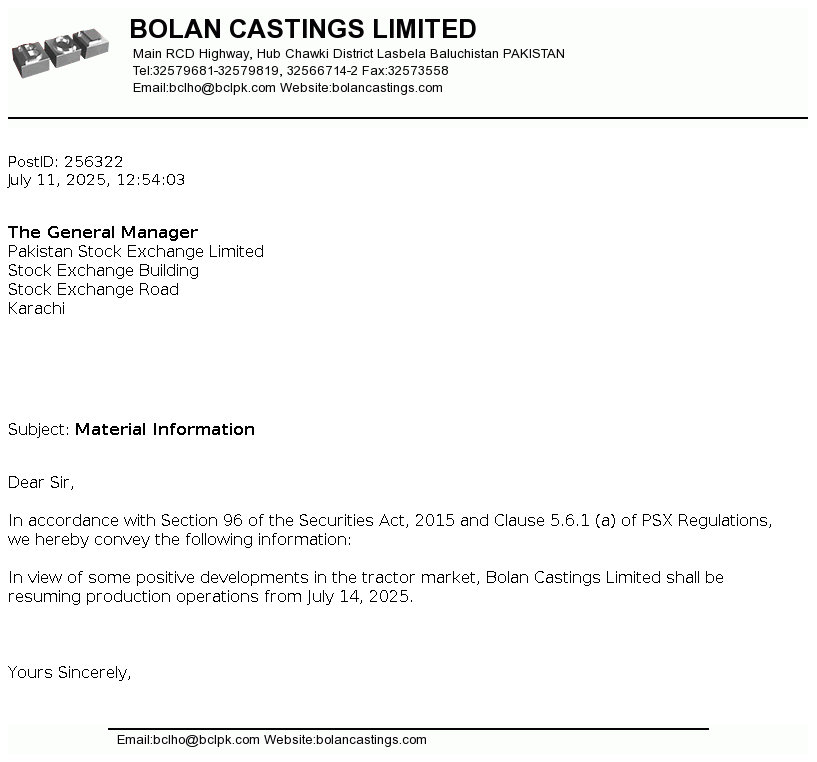 BOLAN CASTINGS LIMITED
Main RCD Highway, Hub Chawki District Lasbela Baluchistan PAKISTAN
Tel:32579681-32579819, 32566714-2 Fax:32573558
Email:bclho@bclpk.com Website:bolancastings.com

PostID: 256322
July 11, 2025, 12:54:03

The General Manager
Pakistan Stock Exchange Limited
Stock Exchange Building
Stock Exchange Road
Karachi

Subject: Material Information

Dear Sir,

In accordance with Section 96 of the Securities Act, 2015 and Clause 5.6.1 (a) of PSX Regulations, we hereby convey the following information:

In view of some positive developments in the tractor market, Bolan Castings Limited shall be resuming production operations from July 14, 2025.

Yours Sincerely,

Email:bclho@bclpk.com Website:bolancastings.com